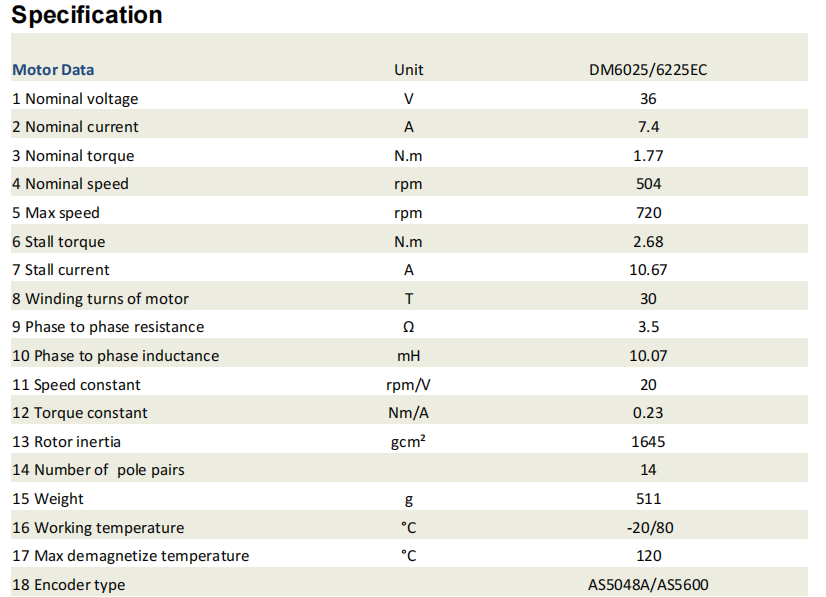 Specification

| Motor Data | Unit | DM6025/6225EC |
|---|---|---|
| 1 Nominal voltage | V | 36 |
| 2 Nominal current | A | 7.4 |
| 3 Nominal torque | N.m | 1.77 |
| 4 Nominal speed | rpm | 504 |
| 5 Max speed | rpm | 720 |
| 6 Stall torque | N.m | 2.68 |
| 7 Stall current | A | 10.67 |
| 8 Winding turns of motor | T | 30 |
| 9 Phase to phase resistance | Ω | 3.5 |
| 10 Phase to phase inductance | mH | 10.07 |
| 11 Speed constant | rpm/V | 20 |
| 12 Torque constant | Nm/A | 0.23 |
| 13 Rotor inertia | gcm² | 1645 |
| 14 Number of pole pairs | | 14 |
| 15 Weight | g | 511 |
| 16 Working temperature | °C | -20/80 |
| 17 Max demagnetize temperature | °C | 120 |
| 18 Encoder type | | AS5048A/AS5600 |